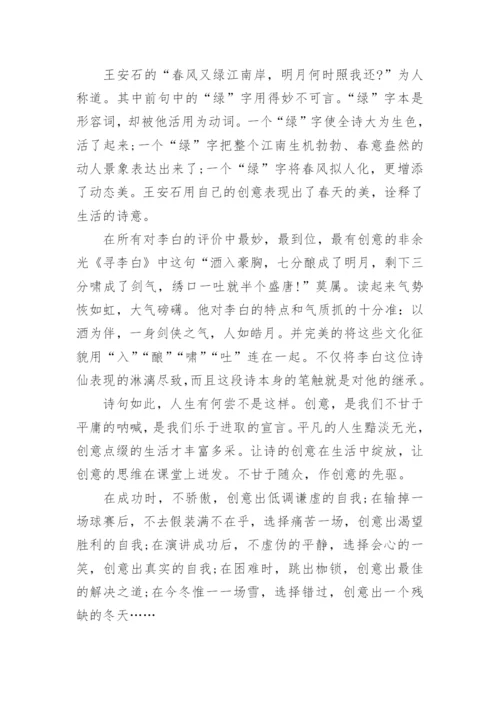 王安石的“春风又绿江南岸，明月何时照我还?”为人称道。其中前句中的“绿”字用得妙不可言。“绿”字本是形容词，却被他活用为动词。一个“绿”字使全诗大为生色，活了起来;一个“绿”字把整个江南生机勃勃、春意盎然的动人景象表达出来了;一个“绿”字将春风拟人化，更增添了动态美。王安石用自己的创意表现出了春天的美，诠释了生活的诗意。

在所有对李白的评价中最妙，最到位，最有创意的非余光《寻李白》中这句“酒入豪胸，七分酿成了明月，剩下三分啸成了剑气，绣口一吐就半个盛唐!”莫属。读起来气势恢如虹，大气磅礴。他对李白的特点和气质抓的十分准：以酒为伴，一身剑侠之气，人如皓月。并完美的将这些文化征貌用“入”“酿”“啸”“吐”连在一起。不仅将李白这位诗仙表现的淋漓尽致,而且这段诗本身的笔触就是对他的继承。

诗句如此，人生有何尝不是这样。创意，是我们不甘于平庸的呐喊，是我们乐于进取的宣言。平凡的人生黯淡无光，创意点缀的生活才丰富多采。让诗的创意在生活中绽放，让创意的思维在课堂上迸发。不甘于随众，作创意的先驱。

在成功时，不骄傲，创意出低调谦虚的自我;在输掉一场球赛后，不去假装满不在乎，选择痛苦一场，创意出渴望胜利的自我;在演讲成功后，不虚伪的平静，选择会心的一笑，创意出真实的自我;在困难时，跳出枷锁，创意出最佳的解决之道;在今冬惟一一场雪，选择错过，创意出一个残缺的冬天……